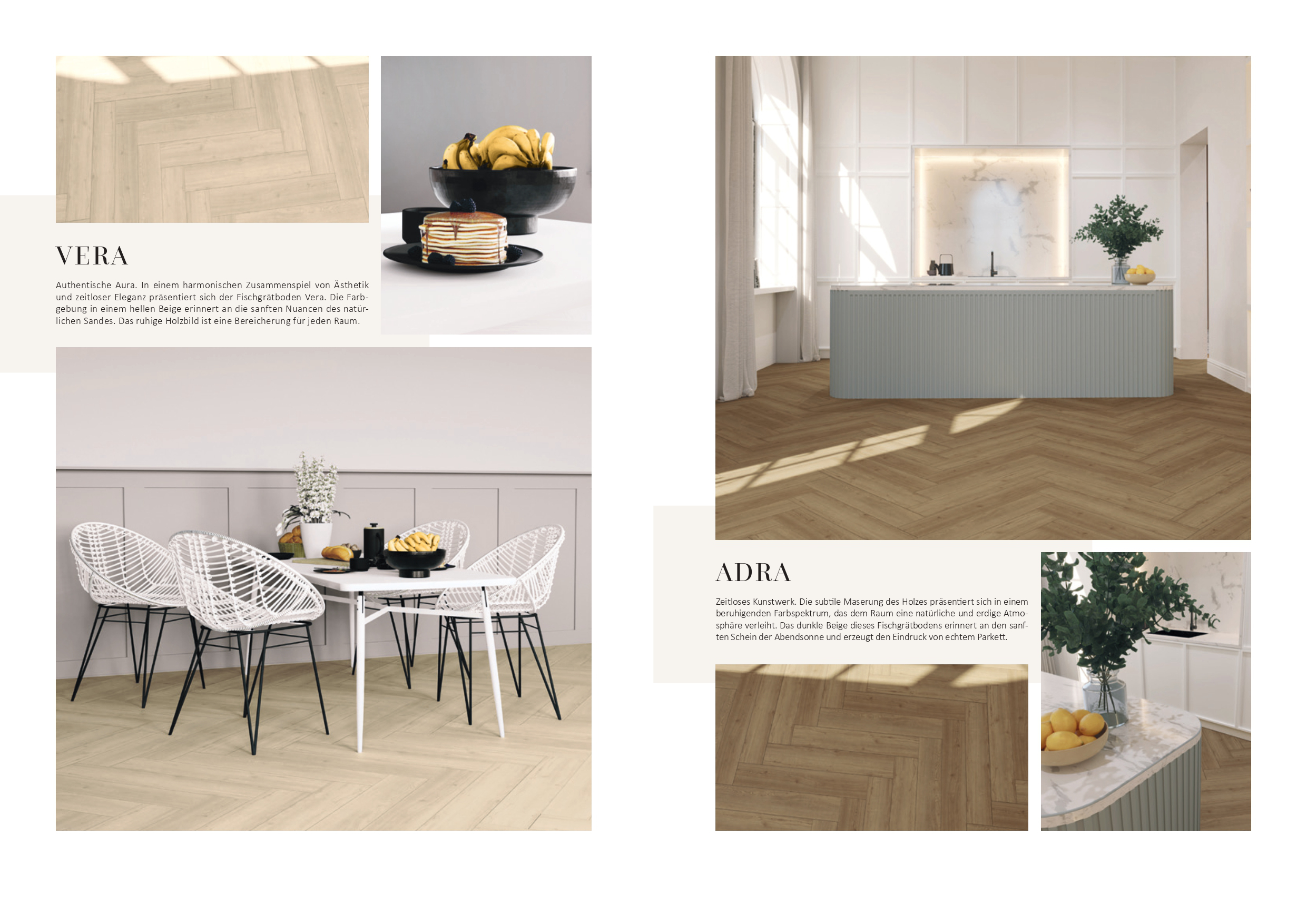 VERA

Authentische Aura. In einem harmonischen Zusammenspiel von Ästhetik und zeitloser Eleganz präsentiert sich der Fischgrätboden Vera. Die Farbgebung in einem hellen Beige erinnert an die sanften Nuancen des natürlichen Sandes. Das ruhige Holzbild ist eine Bereicherung für jeden Raum.

ADRA

Zeitloses Kunstwerk. Die subtile Maserung des Holzes präsentiert sich in einem beruhigenden Farbspektrum, das dem Raum eine natürliche und erdige Atmosphäre verleiht. Das dunkle Beige dieses Fischgrätbodens erinnert an den sanften Schein der Abendsonne und erzeugt den Eindruck von echtem Parkett.